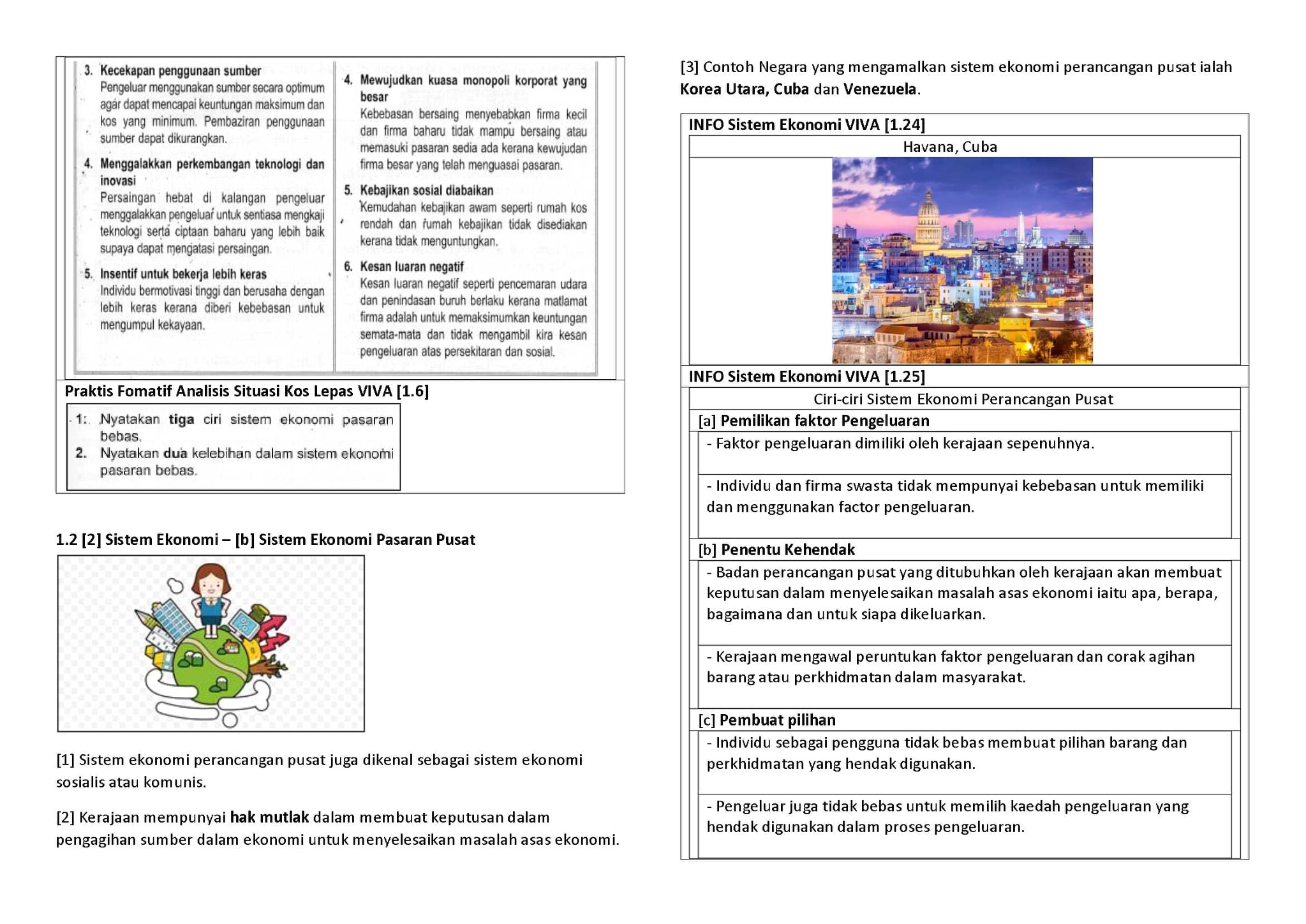 3. Kecekapan penggunaan sumber
Pengeluar menggunakan sumber secara optimum agar dapat mencapai keuntungan maksimum dan kos yang minimum. Pembaziran penggunaan sumber dapat dikurangkan.

4. Menggalakkan perkembangan teknologi dan inovasi
Persaingan hebat di kalangan pengeluar menggalakkan pengeluar untuk sentiasa mengkaji teknologi serta ciptaan baharu yang lebih baik supaya dapat mengatasi persaingan.

5. Insentif untuk bekerja lebih keras
Individu bermotivasi tinggi dan berusaha dengan lebih keras kerana diberi kebebasan untuk mengumpul kekayaan.

4. Mewujudkan kuasa monopoli korporat yang besar
Kebebasan bersaing menyebabkan firma kecil dan firma baharu tidak mampu bersaing atau memasuki pasaran sedia ada kerana kewujudan firma besar yang telah menguasai pasaran.

5. Kebajikan sosial diabaikan
Kemudahan kebajikan awam seperti rumah kos rendah dan rumah kebajikan tidak disediakan kerana tidak menguntungkan.

6. Kesan luaran negatif
Kesan luaran negatif seperti pencemaran udara dan penindasan buruh berlaku kerana matlamat firma adalah untuk memaksimumkan keuntungan semata-mata dan tidak mengambil kira kesan pengeluaran atas persekitaran dan sosial.

Praktis Fomatif Analisis Situasi Kos Lepas VIVA [1.6]

1. Nyatakan tiga ciri sistem ekonomi pasaran bebas.
2. Nyatakan dua kelebihan dalam sistem ekonomi pasaran bebas.

1.2 [2] Sistem Ekonomi – [b] Sistem Ekonomi Pasaran Pusat

[1] Sistem ekonomi perancangan pusat juga dikenal sebagai sistem ekonomi sosialis atau komunis.

[2] Kerajaan mempunyai hak mutlak dalam membuat keputusan dalam pengagihan sumber dalam ekonomi untuk menyelesaikan masalah asas ekonomi.

[3] Contoh Negara yang mengamalkan sistem ekonomi perancangan pusat ialah Korea Utara, Cuba dan Venezuela.

INFO Sistem Ekonomi VIVA [1.24]
Havana, Cuba

INFO Sistem Ekonomi VIVA [1.25]
Ciri-ciri Sistem Ekonomi Perancangan Pusat
[a] Pemilikan faktor Pengeluaran
- Faktor pengeluaran dimiliki oleh kerajaan sepenuhnya.
- Individu dan firma swasta tidak mempunyai kebebasan untuk memiliki dan menggunakan factor pengeluaran.
[b] Penentu Kehendak
- Badan perancangan pusat yang ditubuhkan oleh kerajaan akan membuat keputusan dalam menyelesaikan masalah asas ekonomi iaitu apa, berapa, bagaimana dan untuk siapa dikeluarkan.
- Kerajaan mengawal peruntukan faktor pengeluaran dan corak agihan barang atau perkhidmatan dalam masyarakat.
[c] Pembuat pilihan
- Individu sebagai pengguna tidak bebas membuat pilihan barang dan perkhidmatan yang hendak digunakan.
- Pengeluar juga tidak bebas untuk memilih kaedah pengeluaran yang hendak digunakan dalam proses pengeluaran.